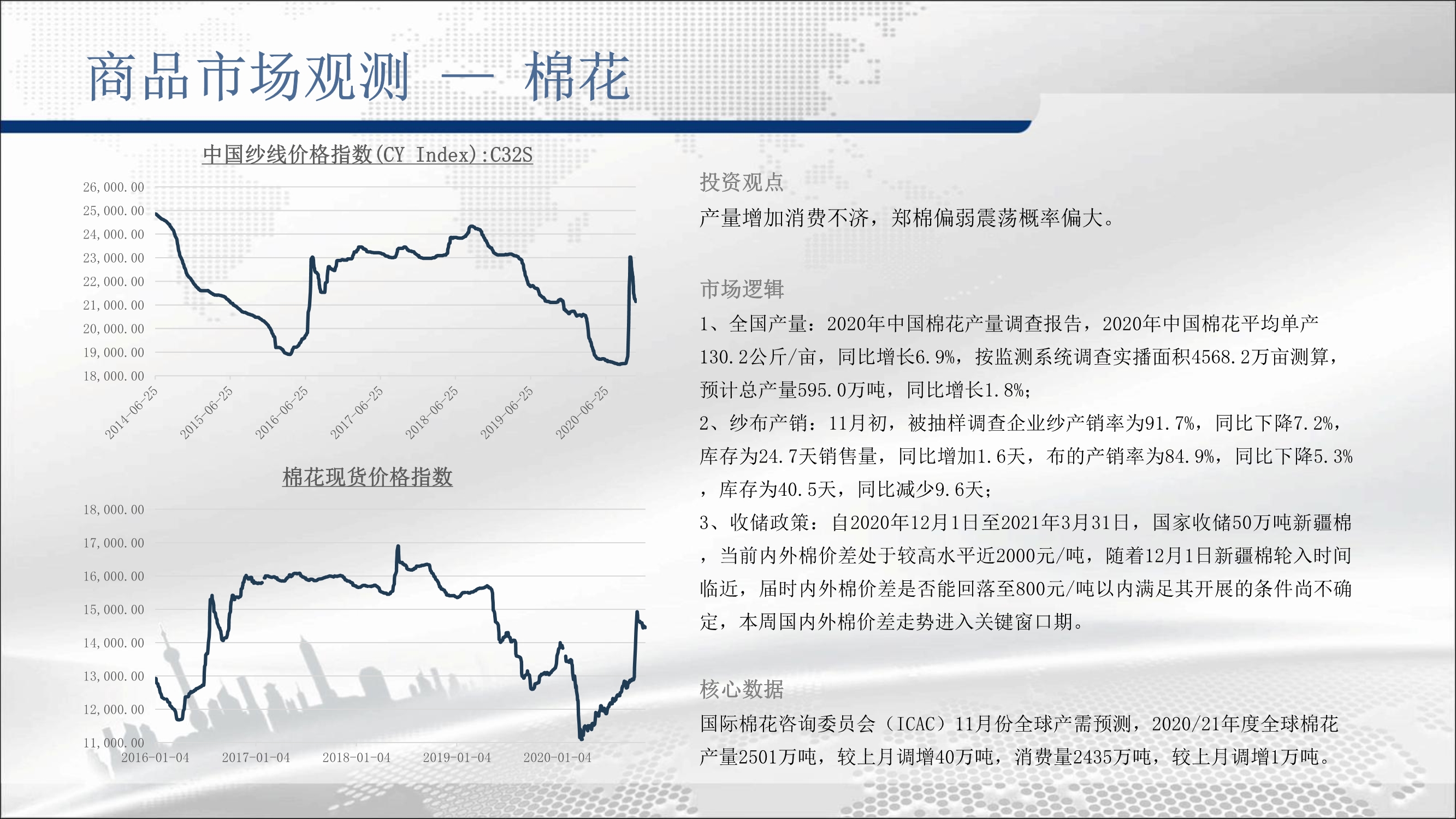 商品市场观测 — 棉花

中国纱线价格指数(CY Index):C32S

26,000.00
25,000.00
24,000.00
23,000.00
22,000.00
21,000.00
20,000.00
19,000.00
18,000.00
2014-06-25
2015-06-25
2016-06-25
2017-06-25
2018-06-25
2019-06-25
2020-06-25

棉花现货价格指数

18,000.00
17,000.00
16,000.00
15,000.00
14,000.00
13,000.00
12,000.00
11,000.00
2016-01-04
2017-01-04
2018-01-04
2019-01-04
2020-01-04

投资观点

产量增加消费不济，郑棉偏弱震荡概率偏大。

市场逻辑

1、全国产量：2020年中国棉花产量调查报告，2020年中国棉花平均单产130.2公斤/亩，同比增长6.9%，按监测系统调查实播面积4568.2万亩测算，预计总产量595.0万吨，同比增长1.8%；

2、纱布产销：11月初，被抽样调查企业纱产销率为91.7%，同比下降7.2%，库存为24.7天销售量，同比增加1.6天，布的产销率为84.9%，同比下降5.3%，库存为40.5天，同比减少9.6天；

3、收储政策：自2020年12月1日至2021年3月31日，国家收储50万吨新疆棉，当前内外棉价差处于较高水平近2000元/吨，随着12月1日新疆棉轮入时间临近，届时内外棉价差是否能回落至800元/吨以内满足其开展的条件尚不确定，本周国内外棉价差走势进入关键窗口期。

核心数据

国际棉花咨询委员会（ICAC）11月份全球产需预测，2020/21年度全球棉花产量2501万吨，较上月调增40万吨，消费量2435万吨，较上月调增1万吨。